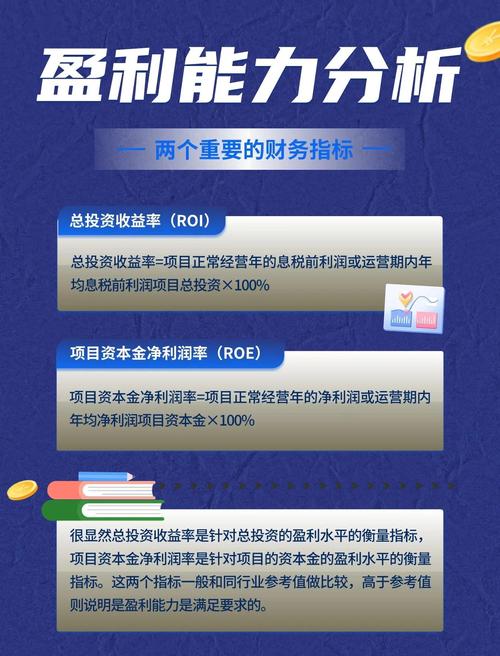 盈利能力分析

— 两个重要的财务指标 —

总投资收益率（ROI）

总投资收益率=项目正常经营年的息税前利润或运营期内年均息税前利润项目总投资×100%

项目资本金净利润率（ROE）

项目资本金净利润率=项目正常经营年的净利润或运营期内年均净利润项目资本金×100%

很显然总投资收益率是针对总投资的盈利水平的衡量指标，项目资本金净利润率是针对项目的资本金的盈利水平的衡量指标。这两个指标一般和同行业参考值做比较，高于参考值则说明是盈利能力是满足要求的。